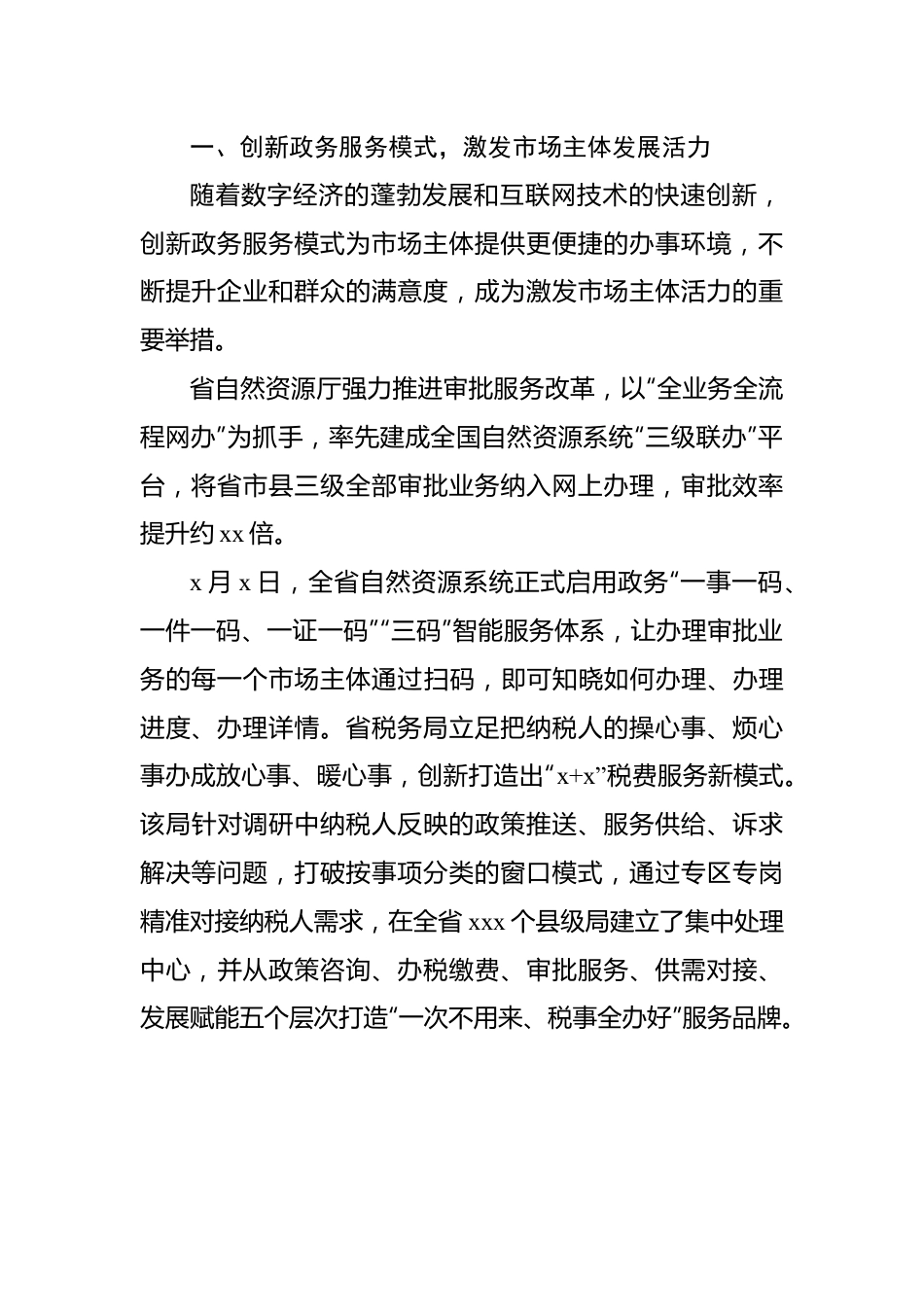 一、创新政务服务模式，激发市场主体发展活力

随着数字经济的蓬勃发展和互联网技术的快速创新，创新政务服务模式为市场主体提供更便捷的办事环境，不断提升企业和群众的满意度，成为激发市场主体活力的重要举措。

省自然资源厅强力推进审批服务改革，以“全业务全流程网办”为抓手，率先建成全国自然资源系统“三级联办”平台，将省市县三级全部审批业务纳入网上办理，审批效率提升约xx倍。

x月x日，全省自然资源系统正式启用政务“一事一码、一件一码、一证一码”“三码”智能服务体系，让办理审批业务的每一个市场主体通过扫码，即可知晓如何办理、办理进度、办理详情。省税务局立足把纳税人的操心事、烦心事办成放心事、暖心事，创新打造出“x+x”税费服务新模式。该局针对调研中纳税人反映的政策推送、服务供给、诉求解决等问题，打破按事项分类的窗口模式，通过专区专岗精准对接纳税人需求，在全省xxx个县级局建立了集中处理中心，并从政策咨询、办税缴费、审批服务、供需对接、发展赋能五个层次打造“一次不用来、税事全办好”服务品牌。